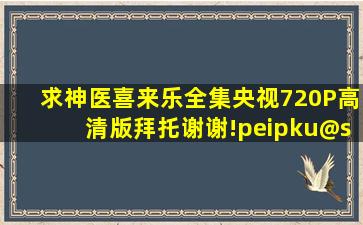 求神医喜来乐全集央视720P高清版拜托谢谢!peipku@s